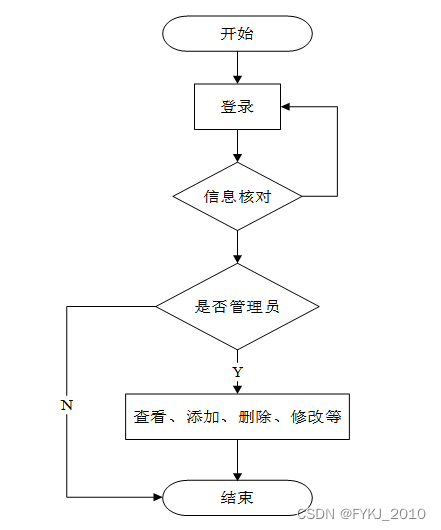 开始

登录

信息核对

是否管理员

Y

N

查看、添加、删除、修改等

结束

CSDN @FYKJ_2010